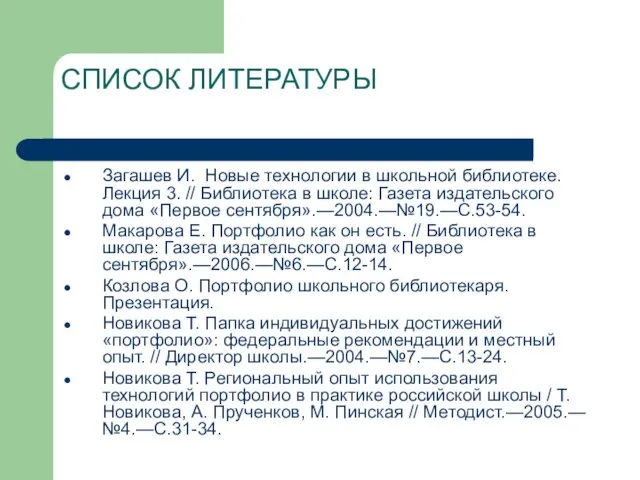 СПИСОК ЛИТЕРАТУРЫ

- Загашев И. Новые технологии в школьной библиотеке. Лекция 3. // Библиотека в школе: Газета издательского дома «Первое сентября».—2004.—№19.—С.53-54.
- Макарова Е. Портфолио как он есть. // Библиотека в школе: Газета издательского дома «Первое сентября».—2006.—№6.—С.12-14.
- Козлова О. Портфолио школьного библиотекаря. Презентация.
- Новикова Т. Папка индивидуальных достижений «портфолио»: федеральные рекомендации и местный опыт. // Директор школы.—2004.—№7.—С.13-24.
- Новикова Т. Региональный опыт использования технологий портфолио в практике российской школы / Т. Новикова, А. Прученков, М. Пинская // Методист.—2005.—№4.—С.31-34.